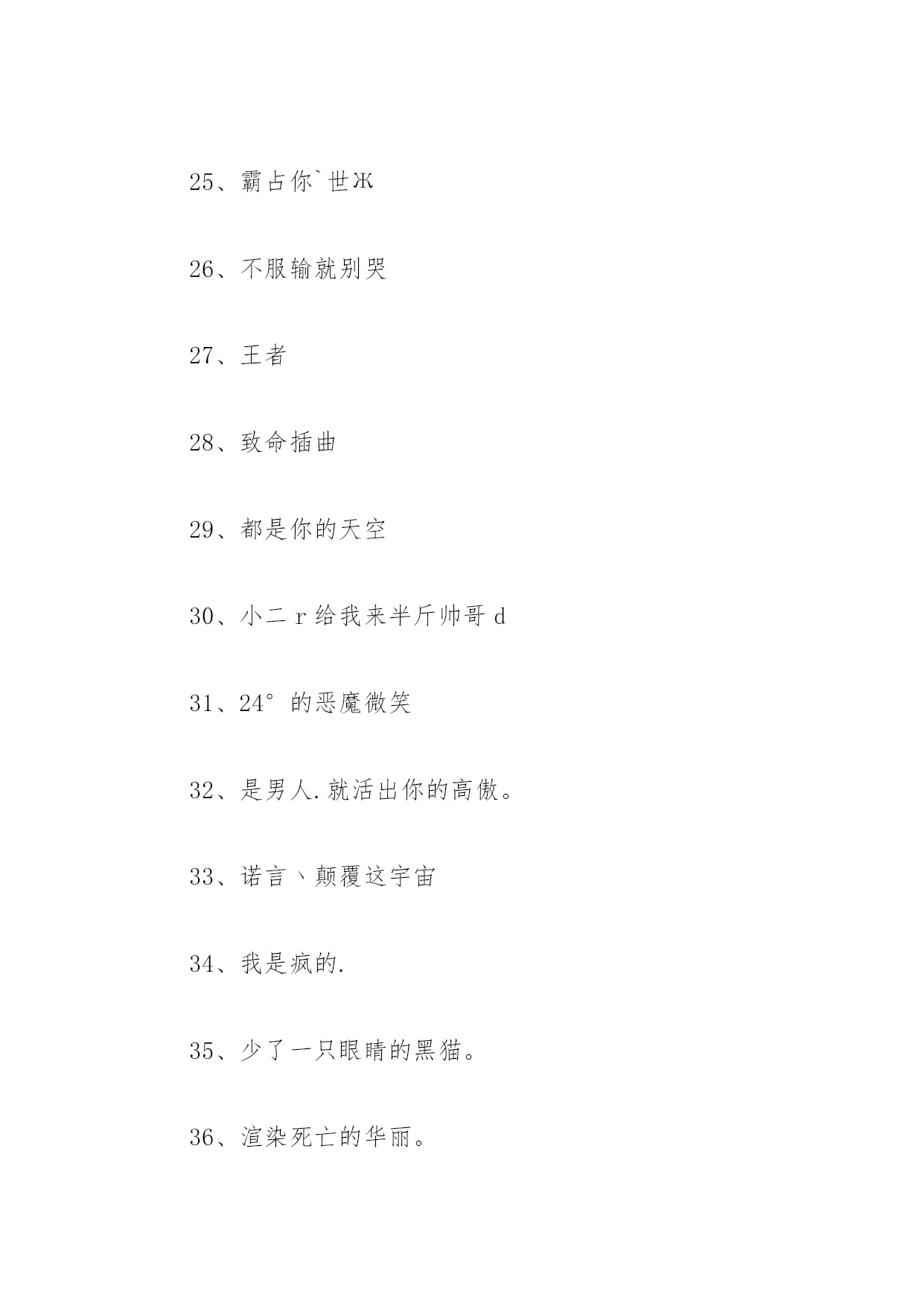 25、霸占你`世Ж

26、不服输就别哭

27、王者

28、致命插曲

29、都是你的天空

30、小二 r 给我来半斤帅哥 d

31、24° 的恶魔微笑

32、是男人.就活出你的高傲。

33、诺言丶颠覆这宇宙

34、我是疯的.

35、少了一只眼睛的黑猫。

36、渲染死亡的华丽。